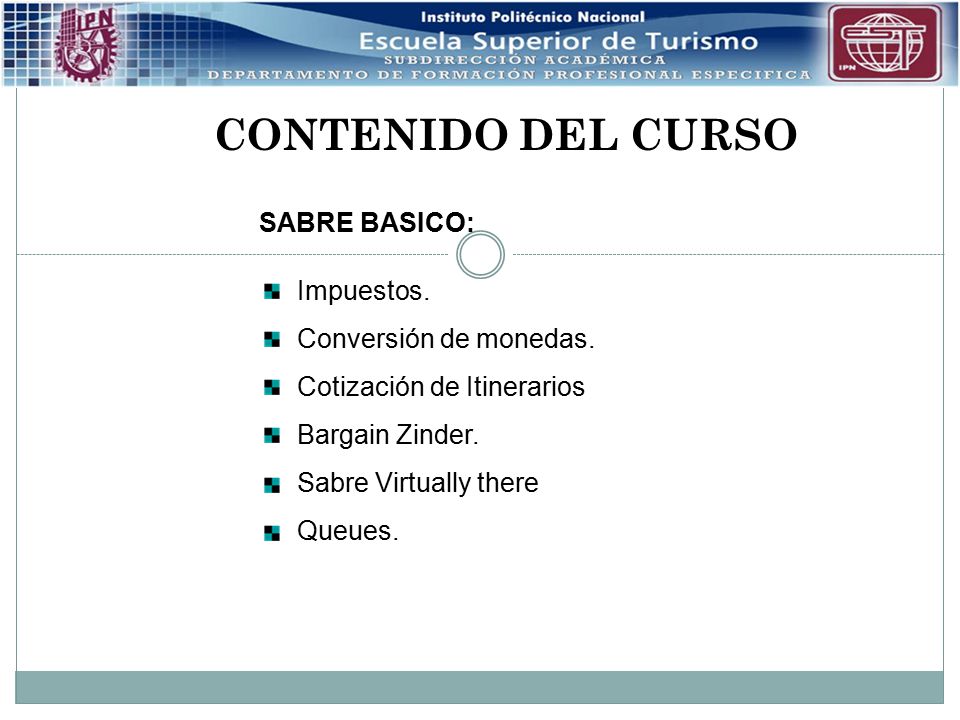 IPN

Instituto Politécnico Nacional
Escuela Superior de Turismo
SUBDIRECCIÓN ACADÉMICA
DEPARTAMENTO DE FORMACIÓN PROFESIONAL ESPECIFICA

EST
IPN

CONTENIDO DEL CURSO

SABRE BASICO:

Impuestos.

Conversión de monedas.

Cotización de Itinerarios

Bargain Zinder.

Sabre Virtually there

Queues.